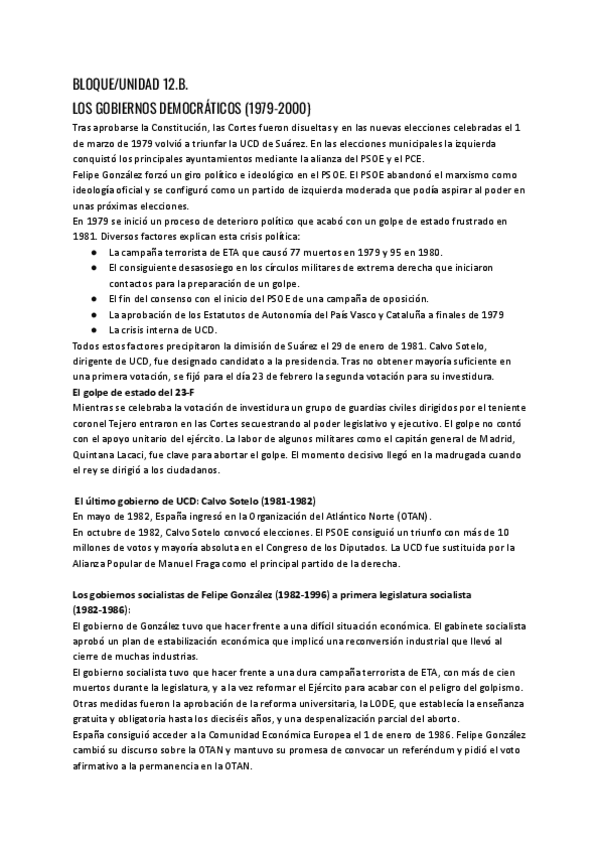 BLOQUE/UNIDAD 12.B.
LOS GOBIERNOS DEMOCRÁTICOS (1979-2000)
Tras aprobarse la Constitución, las Cortes fueron disueltas y en las nuevas elecciones celebradas el 1 de marzo de 1979 volvió a triunfar la UCD de Suárez. En las elecciones municipales la izquierda conquistó los principales ayuntamientos mediante la alianza del PSOE y el PCE.
Felipe González forzó un giro político e ideológico en el PSOE. El PSOE abandonó el marxismo como ideología oficial y se configuró como un partido de izquierda moderada que podía aspirar al poder en unas próximas elecciones.
En 1979 se inició un proceso de deterioro político que acabó con un golpe de estado frustrado en 1981. Diversos factores explican esta crisis política:
● La campaña terrorista de ETA que causó 77 muertos en 1979 y 95 en 1980.
● El consiguiente desasosiego en los círculos militares de extrema derecha que iniciaron contactos para la preparación de un golpe.
● El fin del consenso con el inicio del PSOE de una campaña de oposición.
● La aprobación de los Estatutos de Autonomía del País Vasco y Cataluña a finales de 1979
● La crisis interna de UCD.
Todos estos factores precipitaron la dimisión de Suárez el 29 de enero de 1981. Calvo Sotelo, dirigente de UCD, fue designado candidato a la presidencia. Tras no obtener mayoría suficiente en una primera votación, se fijó para el día 23 de febrero la segunda votación para su investidura.
El golpe de estado del 23-F
Mientras se celebraba la votación de investidura un grupo de guardias civiles dirigidos por el teniente coronel Tejero entraron en las Cortes secuestrando al poder legislativo y ejecutivo. El golpe no contó con el apoyo unitario del ejército. La labor de algunos militares como el capitán general de Madrid, Quintana Lacaci, fue clave para abortar el golpe. El momento decisivo llegó en la madrugada cuando el rey se dirigió a los ciudadanos.

El último gobierno de UCD: Calvo Sotelo (1981-1982)
En mayo de 1982, España ingresó en la Organización del Atlántico Norte (OTAN).
En octubre de 1982, Calvo Sotelo convocó elecciones. El PSOE consiguió un triunfo con más de 10 millones de votos y mayoría absoluta en el Congreso de los Diputados. La UCD fue sustituida por la Alianza Popular de Manuel Fraga como el principal partido de la derecha.

Los gobiernos socialistas de Felipe González (1982-1996) a primera legislatura socialista (1982-1986):
El gobierno de González tuvo que hacer frente a una difícil situación económica. El gabinete socialista aprobó un plan de estabilización económica que implicó una reconversión industrial que llevó al cierre de muchas industrias.
El gobierno socialista tuvo que hacer frente a una dura campaña terrorista de ETA, con más de cien muertos durante la legislatura, y a la vez reformar el Ejército para acabar con el peligro del golpismo. Otras medidas fueron la aprobación de la reforma universitaria, la LODE, que establecía la enseñanza gratuita y obligatoria hasta los dieciséis años, y una despenalización parcial del aborto.
España consiguió acceder a la Comunidad Económica Europea el 1 de enero de 1986. Felipe González cambió su discurso sobre la OTAN y mantuvo su promesa de convocar un referéndum y pidió el voto afirmativo a la permanencia en la OTAN.